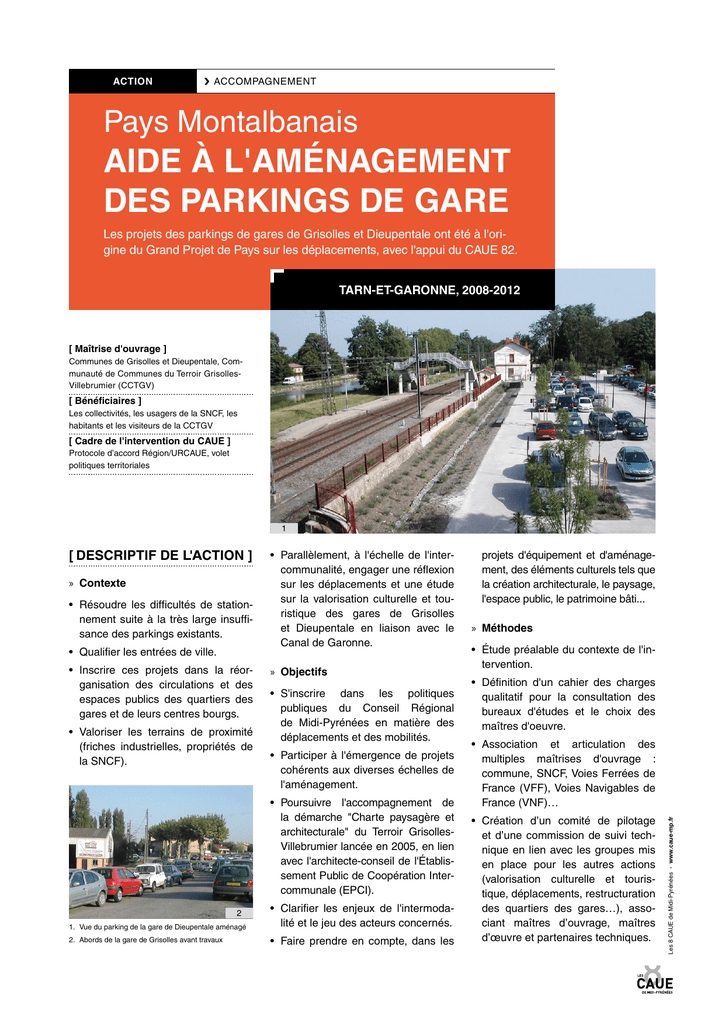 ACTION

› ACCOMPAGNEMENT

Pays Montalbanais
AIDE À L'AMÉNAGEMENT DES PARKINGS DE GARE

Les projets des parkings de gares de Grisolles et Dieupentale ont été à l'origine du Grand Projet de Pays sur les déplacements, avec l'appui du CAUE 82.

TARN-ET-GARONNE, 2008-2012

[ Maîtrise d'ouvrage ]
Communes de Grisolles et Dieupentale, Communauté de Communes du Terroir Grisolles-Villebrumier (CCTGV)

[ Bénéficiaires ]
Les collectivités, les usagers de la SNCF, les habitants et les visiteurs de la CCTGV

[ Cadre de l'intervention du CAUE ]
Protocole d'accord Région/URCAUE, volet politiques territoriales

1

[ DESCRIPTIF DE L'ACTION ]

» Contexte

• Résoudre les difficultés de stationnement suite à la très large insuffisance des parkings existants.
• Qualifier les entrées de ville.
• Inscrire ces projets dans la réorganisation des circulations et des espaces publics des quartiers des gares et de leurs centres bourgs.
• Valoriser les terrains de proximité (friches industrielles, propriétés de la SNCF).

2

1. Vue du parking de la gare de Dieupentale aménagé
2. Abords de la gare de Grisolles avant travaux

• Parallèlement, à l'échelle de l'intercommunalité, engager une réflexion sur les déplacements et une étude sur la valorisation culturelle et touristique des gares de Grisolles et Dieupentale en liaison avec le Canal de Garonne.

» Objectifs

• S'inscrire dans les politiques publiques du Conseil Régional de Midi-Pyrénées en matière des déplacements et des mobilités.
• Participer à l'émergence de projets cohérents aux diverses échelles de l'aménagement.
• Poursuivre l'accompagnement de la démarche "Charte paysagère et architecturale" du Terroir Grisolles-Villebrumier lancée en 2005, en lien avec l'architecte-conseil de l'Établissement Public de Coopération Intercommunale (EPCI).
• Clarifier les enjeux de l'intermodalité et le jeu des acteurs concernés.
• Faire prendre en compte, dans les projets d'équipement et d'aménagement, des éléments culturels tels que la création architecturale, le paysage, l'espace public, le patrimoine bâti...

» Méthodes

• Étude préalable du contexte de l'intervention.
• Définition d'un cahier des charges qualitatif pour la consultation des bureaux d'études et le choix des maîtres d'oeuvre.
• Association et articulation des multiples maîtrises d'ouvrage : commune, SNCF, Voies Ferrées de France (VFF), Voies Navigables de France (VNF)…
• Création d'un comité de pilotage et d'une commission de suivi technique en lien avec les groupes mis en place pour les autres actions (valorisation culturelle et touristique, déplacements, restructuration des quartiers des gares…), associant maîtres d'ouvrage, maîtres d'œuvre et partenaires techniques.

Les 8 CAUE de Midi-Pyrénées - www.caue-mp.fr

LES CAUE DE MIDI-PYRÉNÉES